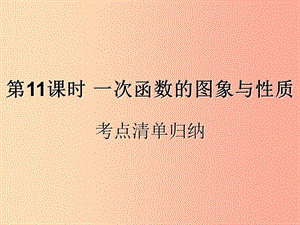 第11课时 一次函数的图象与性质

考点清单归纳